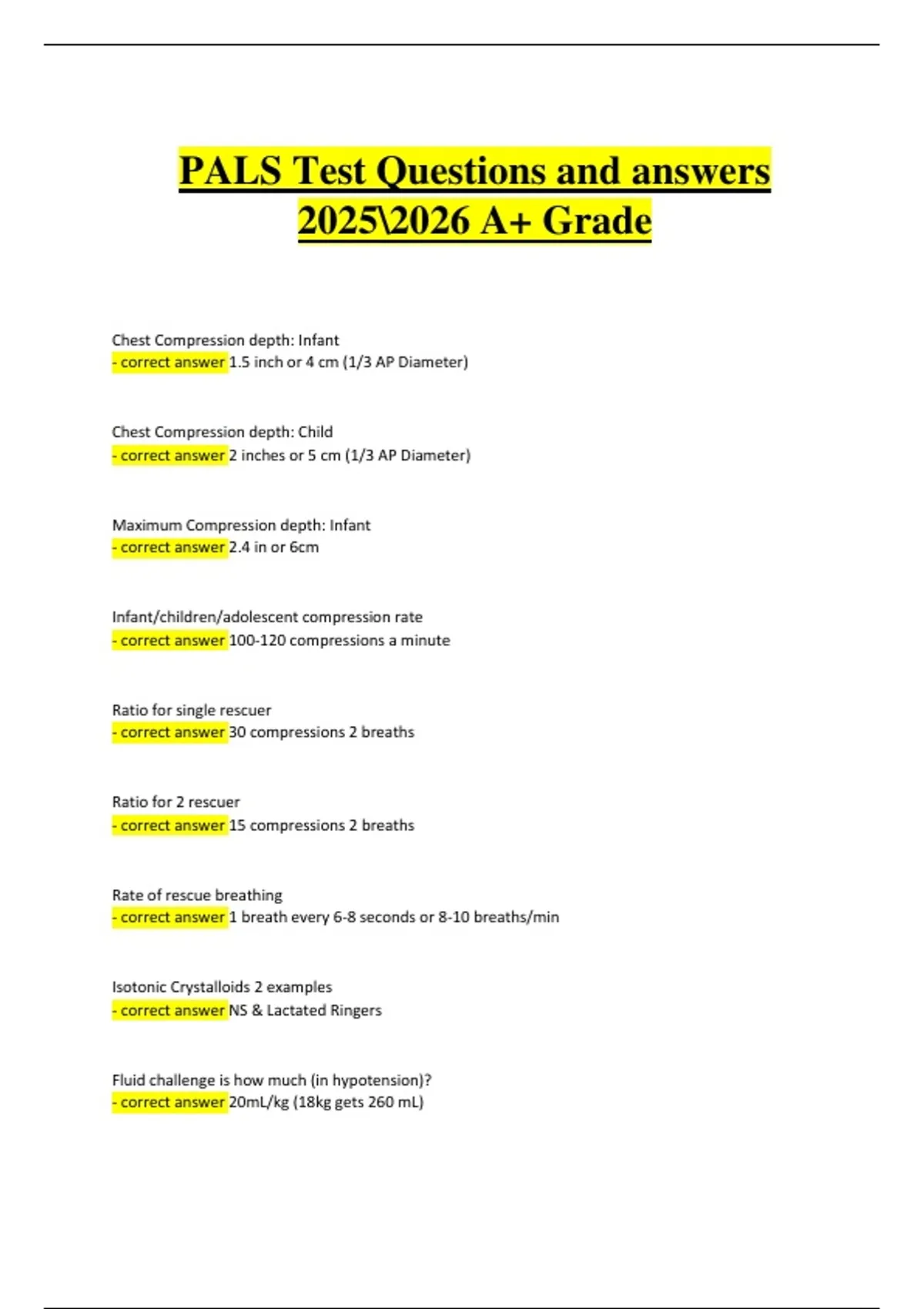 PALS Test Questions and answers 2025\2026 A+ Grade

Chest Compression depth: Infant
- correct answer 1.5 inch or 4 cm (1/3 AP Diameter)

Chest Compression depth: Child
- correct answer 2 inches or 5 cm (1/3 AP Diameter)

Maximum Compression depth: Infant
- correct answer 2.4 in or 6cm

Infant/children/adolescent compression rate
- correct answer 100-120 compressions a minute

Ratio for single rescuer
- correct answer 30 compressions 2 breaths

Ratio for 2 rescuer
- correct answer 15 compressions 2 breaths

Rate of rescue breathing
- correct answer 1 breath every 6-8 seconds or 8-10 breaths/min

Isotonic Crystalloids 2 examples
- correct answer NS & Lactated Ringers

Fluid challenge is how much (in hypotension)?
- correct answer 20mL/kg (18kg gets 260 mL)